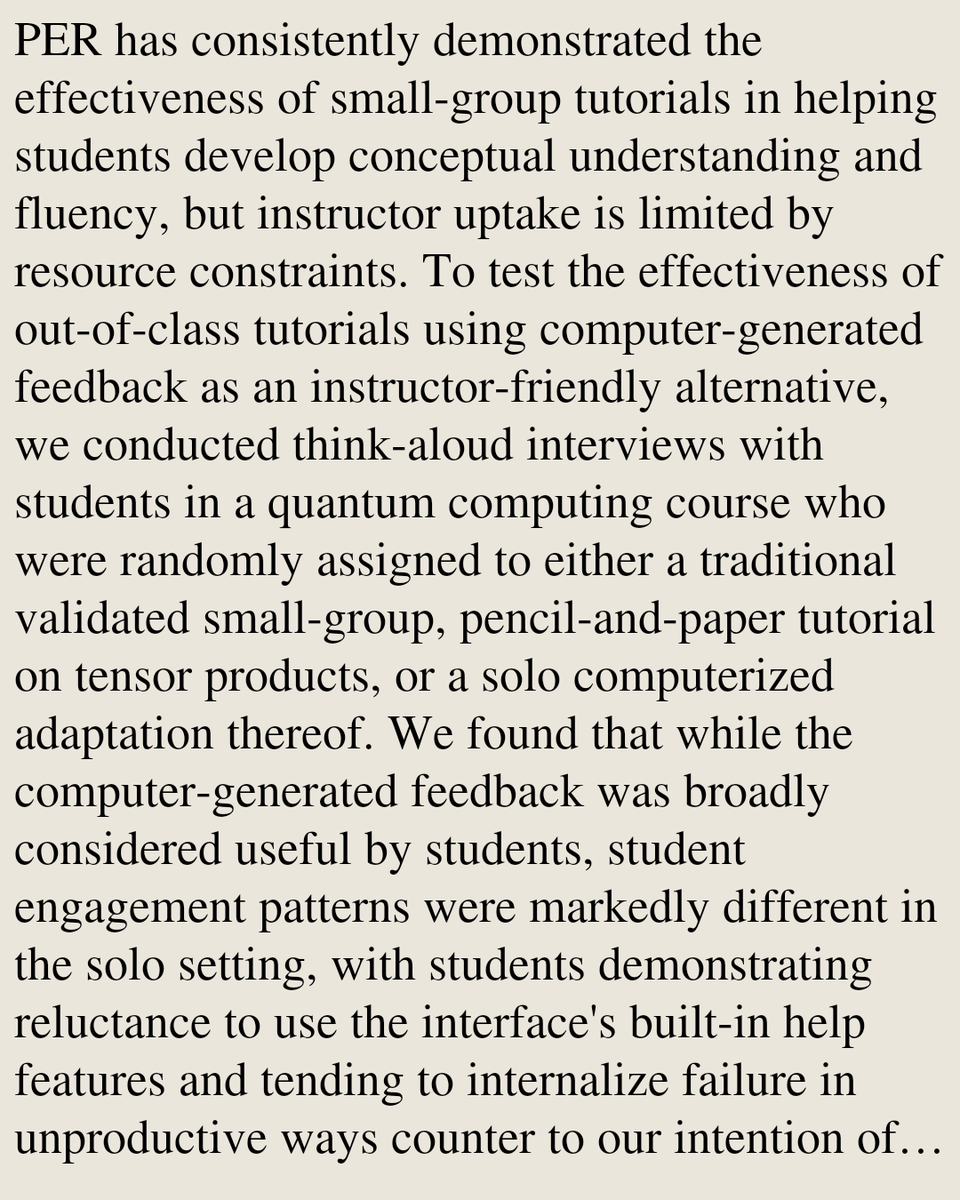 PER has consistently demonstrated the effectiveness of small-group tutorials in helping students develop conceptual understanding and fluency, but instructor uptake is limited by resource constraints. To test the effectiveness of out-of-class tutorials using computer-generated feedback as an instructor-friendly alternative, we conducted think-aloud interviews with students in a quantum computing course who were randomly assigned to either a traditional validated small-group, pencil-and-paper tutorial on tensor products, or a solo computerized adaptation thereof. We found that while the computer-generated feedback was broadly considered useful by students, student engagement patterns were markedly different in the solo setting, with students demonstrating reluctance to use the interface's built-in help features and tending to internalize failure in unproductive ways counter to our intention of…